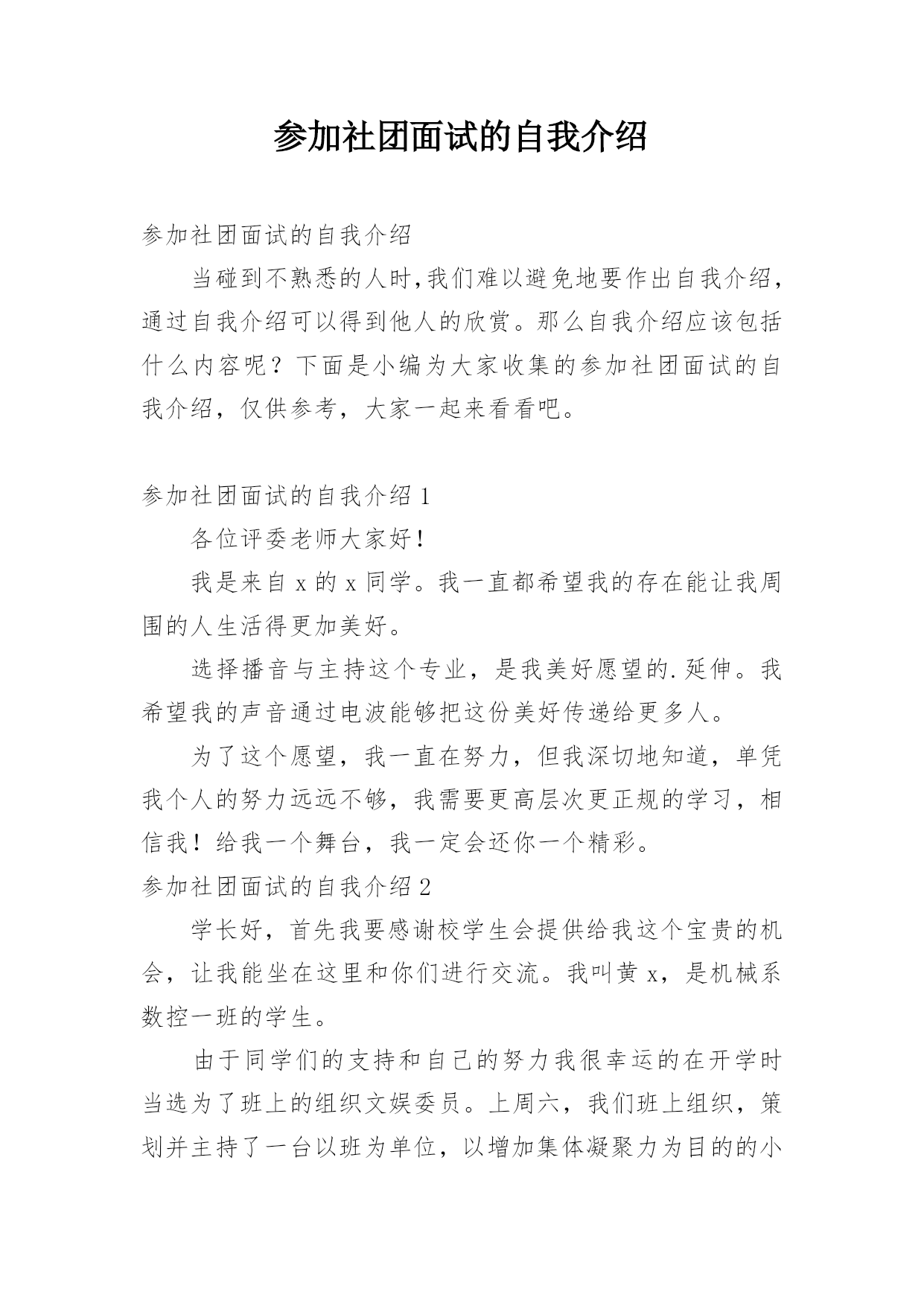 参加社团面试的自我介绍

参加社团面试的自我介绍

当碰到不熟悉的人时,我们难以避免地要作出自我介绍,通过自我介绍可以得到他人的欣赏。那么自我介绍应该包括什么内容呢？下面是小编为大家收集的参加社团面试的自我介绍，仅供参考，大家一起来看看吧。

参加社团面试的自我介绍 1

各位评委老师大家好!

我是来自 x 的 x 同学。我一直都希望我的存在能让我周围的人生活得更加美好。

选择播音与主持这个专业，是我美好愿望的.延伸。我希望我的声音通过电波能够把这份美好传递给更多人。

为了这个愿望，我一直在努力，但我深切地知道，单凭我个人的努力远远不够，我需要更高层次更正规的学习，相信我！给我一个舞台，我一定会还你一个精彩。

参加社团面试的自我介绍 2

学长好，首先我要感谢校学生会提供给我这个宝贵的机会，让我能坐在这里和你们进行交流。我叫黄 x，是机械系数控一班的学生。

由于同学们的支持和自己的努力我很幸运的在开学时当选为了班上的组织文娱委员。上周六，我们班上组织，策划并主持了一台以班为单位，以增加集体凝聚力为目的的小